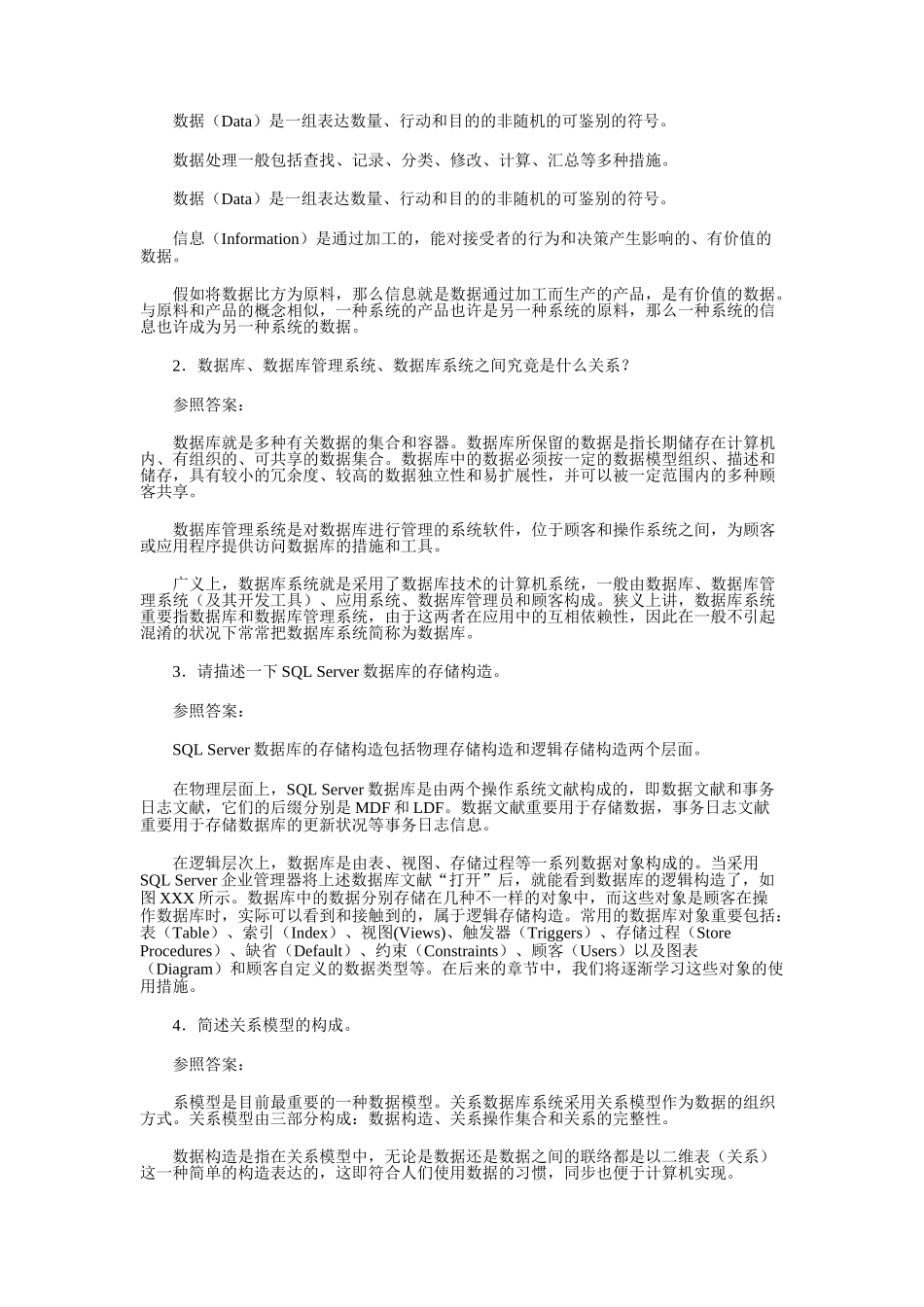 数据（Data）是一组表达数量、行动和目的的非随机的可鉴别的符号。

数据处理一般包括查找、记录、分类、修改、计算、汇总等多种措施。

数据（Data）是一组表达数量、行动和目的的非随机的可鉴别的符号。

信息（Information）是通过加工的，能对接受者的行为和决策产生影响的、有价值的数据。

假如将数据比方为原料，那么信息就是数据通过加工而生产的产品，是有价值的数据。与原料和产品的概念相似，一种系统的产品也许是另一种系统的原料，那么一种系统的信息也许成为另一种系统的数据。

2．数据库、数据库管理系统、数据库系统之间究竟是什么关系？

参照答案：

数据库就是多种有关数据的集合和容器。数据库所保留的数据是指长期储存在计算机内、有组织的、可共享的数据集合。数据库中的数据必须按一定的数据模型组织、描述和储存，具有较小的冗余度、较高的数据独立性和易扩展性，并可以被一定范围内的多种顾客共享。

数据库管理系统是对数据库进行管理的系统软件，位于顾客和操作系统之间，为顾客或应用程序提供访问数据库的措施和工具。

广义上，数据库系统就是采用了数据库技术的计算机系统，一般由数据库、数据库管理系统（及其开发工具）、应用系统、数据库管理员和顾客构成。狭义上讲，数据库系统重要指数据库和数据库管理系统，由于这两者在应用中的互相依赖性，因此在一般不引起混淆的状况下常常把数据库系统简称为数据库。

3．请描述一下 SQL Server 数据库的存储构造。

参照答案：

SQL Server 数据库的存储构造包括物理存储构造和逻辑存储构造两个层面。

在物理层面上，SQL Server 数据库是由两个操作系统文献构成的，即数据文献和事务日志文献，它们的后缀分别是 MDF 和 LDF。数据文献重要用于存储数据，事务日志文献重要用于存储数据库的更新状况等事务日志信息。

在逻辑层次上，数据库是由表、视图、存储过程等一系列数据对象构成的。当采用 SQL Server 企业管理器将上述数据库文献“打开”后，就能看到数据库的逻辑构造了，如图 XXX 所示。数据库中的数据分别存储在几种不一样的对象中，而这些对象是顾客在操作数据库时，实际可以看到和接触到的，属于逻辑存储构造。常用的数据库对象重要包括：表（Table）、索引（Index）、视图(Views)、触发器（Triggers）、存储过程（Store Procedures）、缺省（Default）、约束（Constraints）、顾客（Users）以及图表（Diagram）和顾客自定义的数据类型等。在后来的章节中，我们将逐渐学习这些对象的使用措施。

4．简述关系模型的构成。

参照答案：

系模型是目前最重要的一种数据模型。关系数据库系统采用关系模型作为数据的组织方式。关系模型由三部分构成：数据构造、关系操作集合和关系的完整性。

数据构造是指在关系模型中，无论是数据还是数据之间的联络都是以二维表（关系）这一种简单的构造表达的，这即符合人们使用数据的习惯，同步也便于计算机实现。